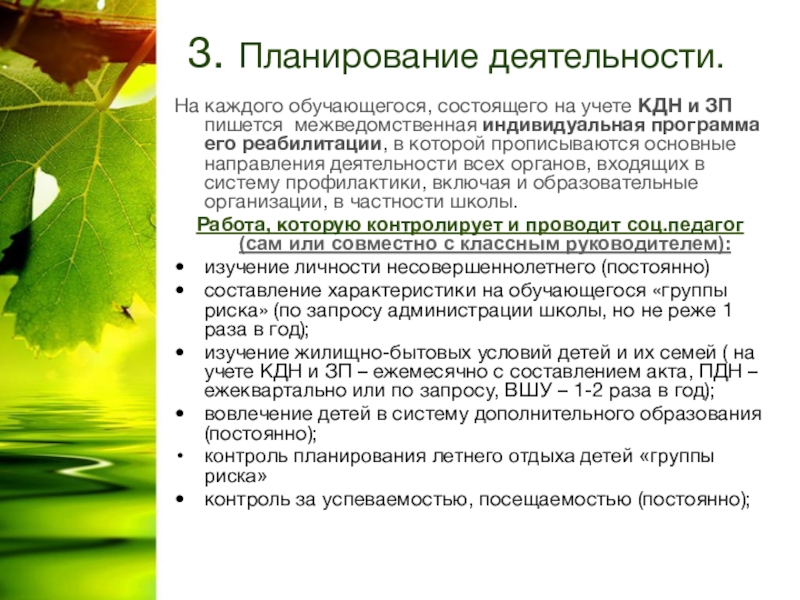 3. Планирование деятельности.

На каждого обучающегося, состоящего на учете КДН и ЗП пишется межведомственная индивидуальная программа его реабилитации, в которой прописываются основные направления деятельности всех органов, входящих в систему профилактики, включая и образовательные организации, в частности школы.

Работа, которую контролирует и проводит соц.педагог (сам или совместно с классным руководителем):

• изучение личности несовершеннолетнего (постоянно)
• составление характеристики на обучающегося «группы риска» (по запросу администрации школы, но не реже 1 раза в год);
• изучение жилищно-бытовых условий детей и их семей ( на учете КДН и ЗП – ежемесячно с составлением акта, ПДН – ежеквартально или по запросу, ВШУ – 1-2 раза в год);
• вовлечение детей в систему дополнительного образования (постоянно);
• контроль планирования летнего отдыха детей «группы риска»
• контроль за успеваемостью, посещаемостью (постоянно);